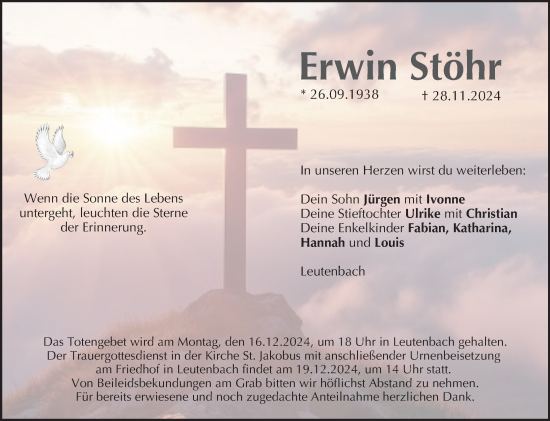 Erwin Stöhr

* 26.09.1938 † 28.11.2024

Wenn die Sonne des Lebens untergeht, leuchten die Sterne der Erinnerung.

In unseren Herzen wirst du weiterleben:

Dein Sohn Jürgen mit Ivonne
Deine Stieftochter Ulrike mit Christian
Deine Enkelkinder Fabian, Katharina, Hannah und Louis

Leutenbach

Das Totengebet wird am Montag, den 16.12.2024, um 18 Uhr in Leutenbach gehalten.
Der Trauergottesdienst in der Kirche St. Jakobus mit anschließender Urnenbeisetzung am Friedhof in Leutenbach findet am 19.12.2024, um 14 Uhr statt.
Von Beileidsbekundungen am Grab bitten wir höflichst Abstand zu nehmen.
Für bereits erwiesene und noch zugedachte Anteilnahme herzlichen Dank.